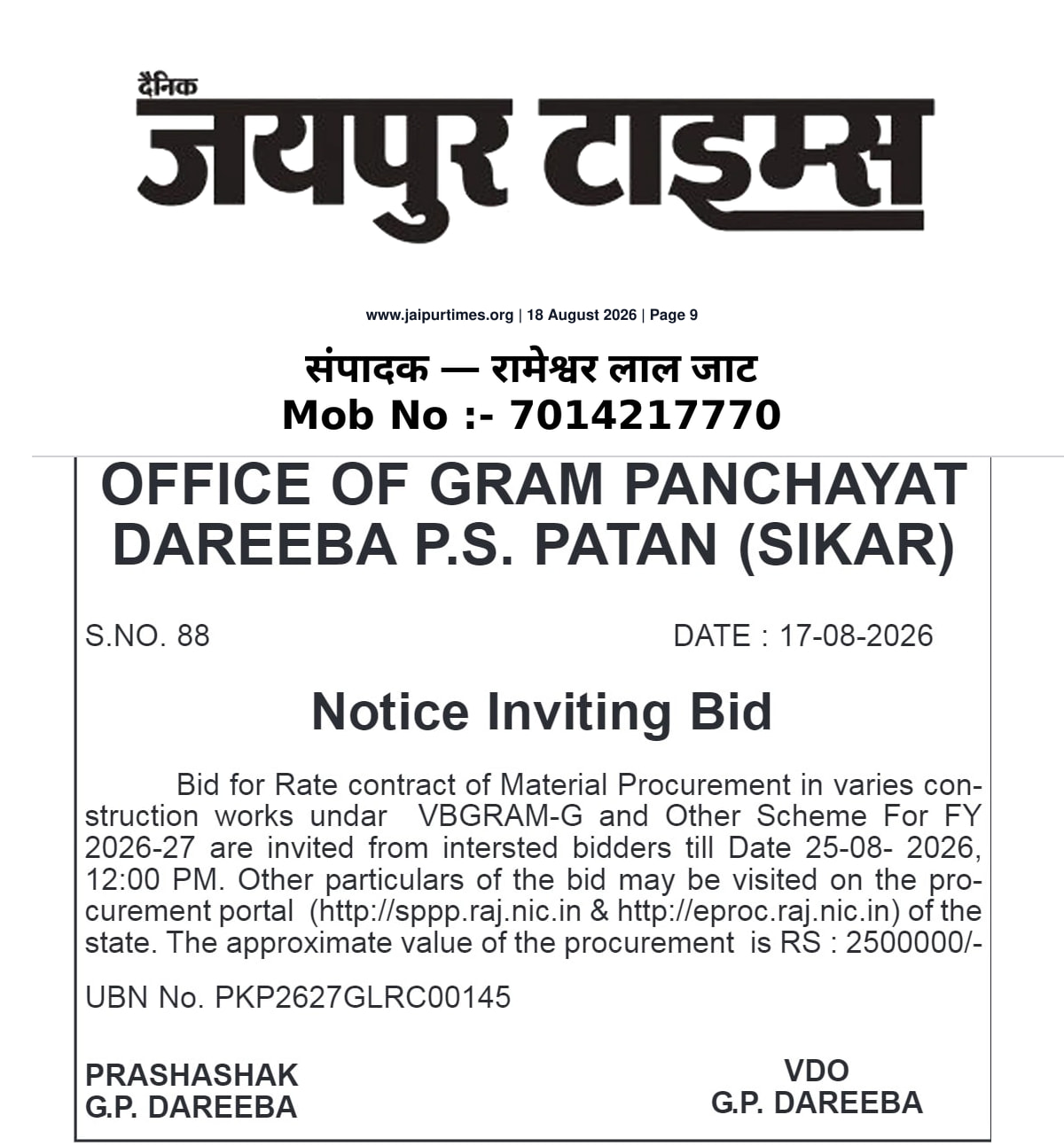 दैनिक
जयपुर टाइम्स

www.jaipurtimes.org | 18 August 2026 | Page 9

संपादक — रामेश्वर लाल जाट
Mob No :- 7014217770

OFFICE OF GRAM PANCHAYAT DAREEBA P.S. PATAN (SIKAR)

S.NO. 88

DATE : 17-08-2026

Notice Inviting Bid

Bid for Rate contract of Material Procurement in varies construction works undar VBGRAM-G and Other Scheme For FY 2026-27 are invited from intersted bidders till Date 25-08- 2026, 12:00 PM. Other particulars of the bid may be visited on the procurement portal (http://sppp.raj.nic.in & http://eproc.raj.nic.in) of the state. The approximate value of the procurement is RS : 2500000/-

UBN No. PKP2627GLRC00145

PRASHASHAK
G.P. DAREEBA

VDO
G.P. DAREEBA